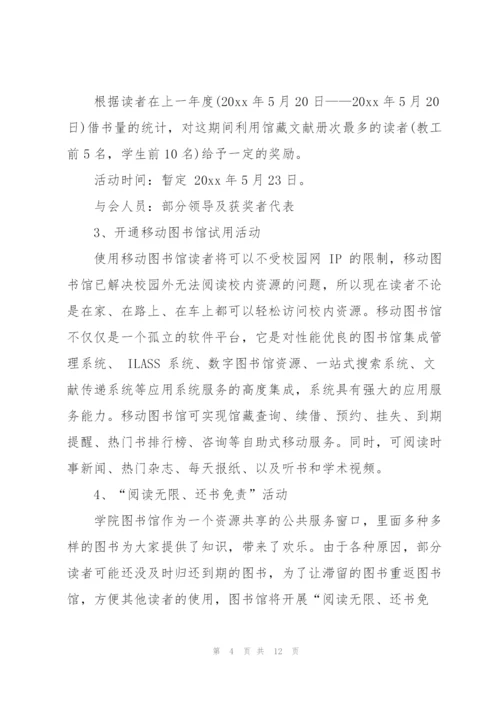 根据读者在上一年度(20xx 年 5 月 20 日——20xx 年 5 月 20 日)借书量的统计，对这期间利用馆藏文献册次最多的读者(教工前 5 名，学生前 10 名)给予一定的奖励。

活动时间：暂定 20xx 年 5 月 23 日。

与会人员：部分领导及获奖者代表

3、开通移动图书馆试用活动

使用移动图书馆读者将可以不受校园网 IP 的限制，移动图书馆已解决校园外无法阅读校内资源的问题，所以现在读者不论是在家、在路上、在车上都可以轻松访问校内资源。移动图书馆不仅仅是一个孤立的软件平台，它是对性能优良的图书馆集成管理系统、 ILASS 系统、数字图书馆资源、一站式搜索系统、文献传递系统等应用系统服务的高度集成，系统具有强大的应用服务能力。移动图书馆可实现馆藏查询、续借、预约、挂失、到期提醒、热门书排行榜、咨询等自助式移动服务。同时，可阅读时事新闻、热门杂志、每天报纸、以及听书和学术视频。

4、“阅读无限、还书免责”活动

学院图书馆作为一个资源共享的公共服务窗口，里面多种多样的图书为大家提供了知识，带来了欢乐。由于各种原因，部分读者可能还没及时归还到期的图书，为了让滞留的图书重返图书馆，方便其他读者的使用，图书馆将开展“阅读无限、还书免

第 4 页 共 12 页